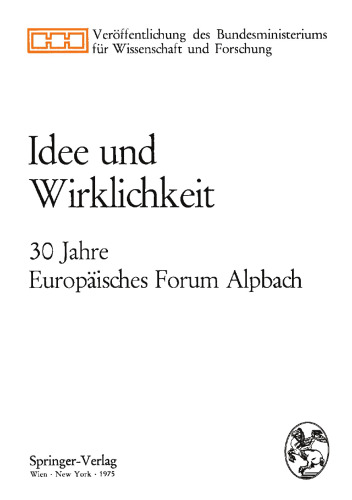 Veröffentlichung des Bundesministeriums für Wissenschaft und Forschung

Idee und Wirklichkeit

30 Jahre Europäisches Forum Alpbach

Springer-Verlag
Wien · New York · 1975